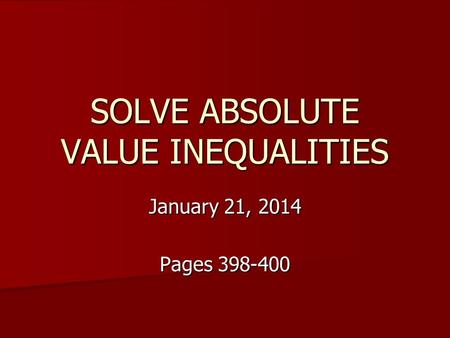 SOLVE ABSOLUTE VALUE INEQUALITIES

January 21, 2014

Pages 398-400